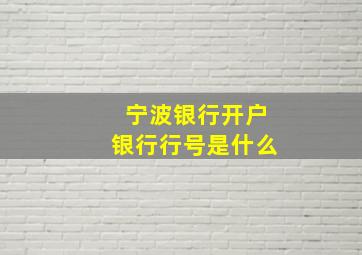 宁波银行开户
银行行号是什么